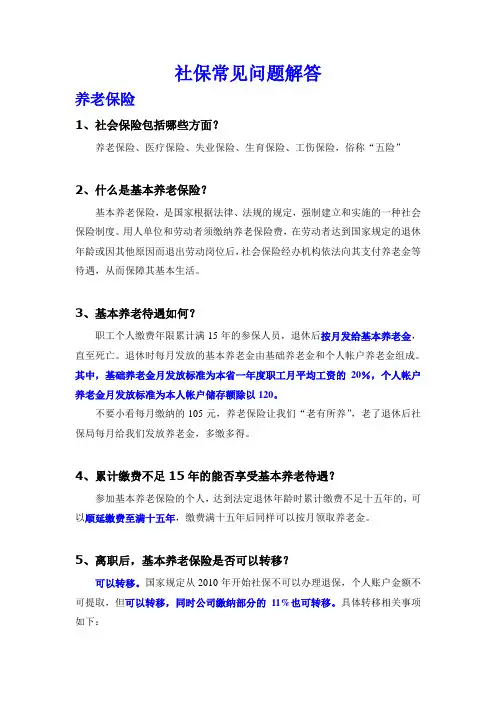 社保常见问题解答

养老保险

1、社会保险包括哪些方面？

养老保险、医疗保险、失业保险、生育保险、工伤保险，俗称“五险”

2、什么是基本养老保险？

基本养老保险，是国家根据法律、法规的规定，强制建立和实施的一种社会保险制度。用人单位和劳动者须缴纳养老保险费，在劳动者达到国家规定的退休年龄或因其他原因而退出劳动岗位后，社会保险经办机构依法向其支付养老金等待遇，从而保障其基本生活。

3、基本养老待遇如何？

职工个人缴费年限累计满 15 年的参保人员，退休后按月发给基本养老金，直至死亡。退休时每月发放的基本养老金由基础养老金和个人帐户养老金组成。其中，基础养老金月发放标准为本省一年度职工月平均工资的 20%，个人帐户养老金月发放标准为本人帐户储存额除以 120。

不要小看每月缴纳的 105 元，养老保险让我们“老有所养”，老了退休后社保局每月给我们发放养老金，多缴多得。

4、累计缴费不足 15 年的能否享受基本养老待遇？

参加基本养老保险的个人，达到法定退休年龄时累计缴费不足十五年的，可以顺延缴费至满十五年，缴费满十五年后同样可以按月领取养老金。

5、离职后，基本养老保险是否可以转移？

可以转移。国家规定从 2010 年开始社保不可以办理退保，个人账户金额不可提取，但可以转移，同时公司缴纳部分的 11%也可转移。具体转移相关事项如下：